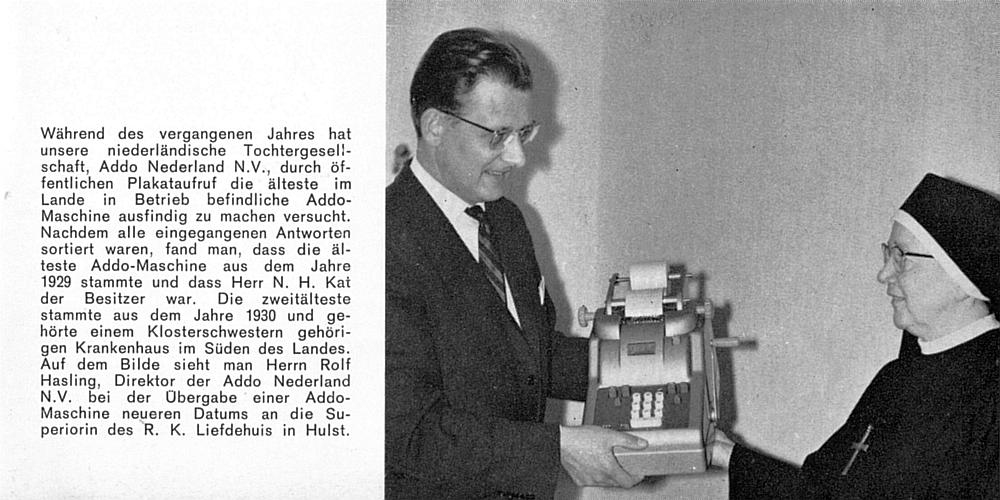 Während des vergangenen Jahres hat unsere niederländische Tochtergesellschaft, Addo Nederland N.V., durch öffentlichen Plakataufruf die älteste im Lande in Betrieb befindliche Addo-Maschine ausfindig zu machen versucht. Nachdem alle eingegangenen Antworten sortiert waren, fand man, dass die älteste Addo-Maschine aus dem Jahre 1929 stammte und dass Herr N. H. Kat der Besitzer war. Die zweitälteste stammte aus dem Jahre 1930 und gehörte einem Klosterschwestern gehörigen Krankenhaus im Süden des Landes. Auf dem Bilde sieht man Herrn Rolf Hasling, Direktor der Addo Nederland N.V. bei der Übergabe einer Addo-Maschine neueren Datums an die Superiorin des R. K. Liefdehuis in Hulst.